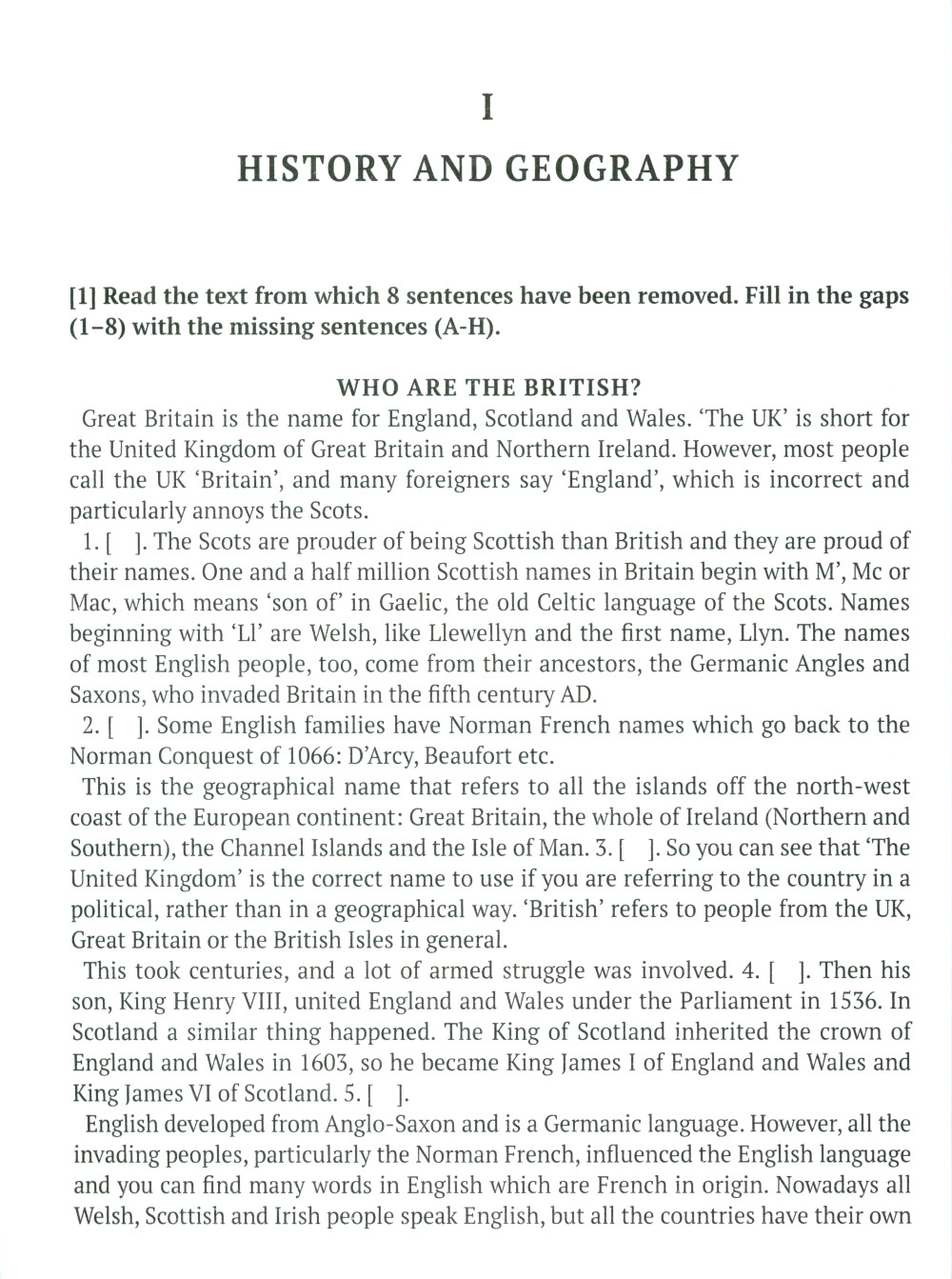 I

HISTORY AND GEOGRAPHY

[1] Read the text from which 8 sentences have been removed. Fill in the gaps (1–8) with the missing sentences (A-H).

WHO ARE THE BRITISH?

Great Britain is the name for England, Scotland and Wales. 'The UK' is short for the United Kingdom of Great Britain and Northern Ireland. However, most people call the UK 'Britain', and many foreigners say 'England', which is incorrect and particularly annoys the Scots.

1. [ ]. The Scots are prouder of being Scottish than British and they are proud of their names. One and a half million Scottish names in Britain begin with M', Mc or Mac, which means 'son of' in Gaelic, the old Celtic language of the Scots. Names beginning with 'Ll' are Welsh, like Llewellyn and the first name, Llyn. The names of most English people, too, come from their ancestors, the Germanic Angles and Saxons, who invaded Britain in the fifth century AD.

2. [ ]. Some English families have Norman French names which go back to the Norman Conquest of 1066: D'Arcy, Beaufort etc.

This is the geographical name that refers to all the islands off the north-west coast of the European continent: Great Britain, the whole of Ireland (Northern and Southern), the Channel Islands and the Isle of Man. 3. [ ]. So you can see that 'The United Kingdom' is the correct name to use if you are referring to the country in a political, rather than in a geographical way. 'British' refers to people from the UK, Great Britain or the British Isles in general.

This took centuries, and a lot of armed struggle was involved. 4. [ ]. Then his son, King Henry VIII, united England and Wales under the Parliament in 1536. In Scotland a similar thing happened. The King of Scotland inherited the crown of England and Wales in 1603, so he became King James I of England and Wales and King James VI of Scotland. 5. [ ].

English developed from Anglo-Saxon and is a Germanic language. However, all the invading peoples, particularly the Norman French, influenced the English language and you can find many words in English which are French in origin. Nowadays all Welsh, Scottish and Irish people speak English, but all the countries have their own